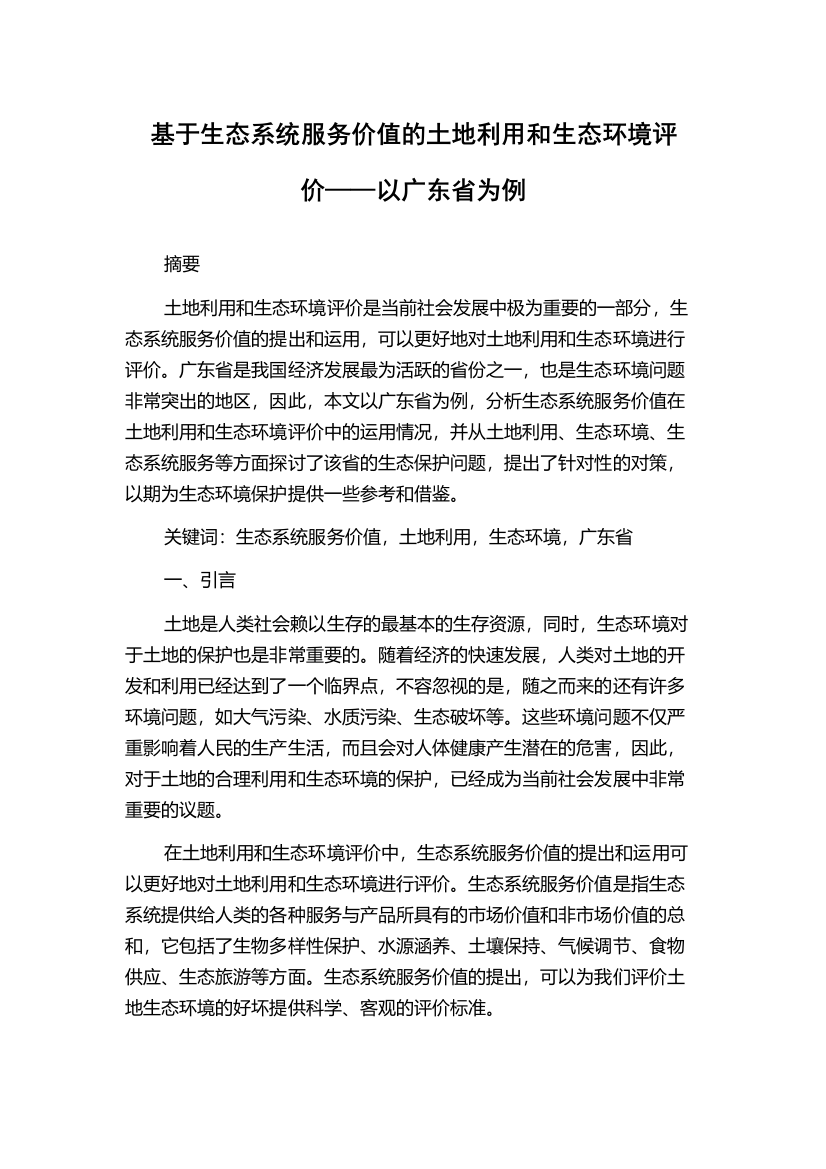 基于生态系统服务价值的土地利用和生态环境评价——以广东省为例

摘要

土地利用和生态环境评价是当前社会发展中极为重要的一部分，生态系统服务价值的提出和运用，可以更好地对土地利用和生态环境进行评价。广东省是我国经济发展最为活跃的省份之一，也是生态环境问题非常突出的地区，因此，本文以广东省为例，分析生态系统服务价值在土地利用和生态环境评价中的运用情况，并从土地利用、生态环境、生态系统服务等方面探讨了该省的生态保护问题，提出了针对性的对策，以期为生态环境保护提供一些参考和借鉴。

关键词：生态系统服务价值，土地利用，生态环境，广东省

一、引言

土地是人类社会赖以生存的最基本的生存资源，同时，生态环境对于土地的保护也是非常重要的。随着经济的快速发展，人类对土地的开发和利用已经达到了一个临界点，不容忽视的是，随之而来的还有许多环境问题，如大气污染、水质污染、生态破坏等。这些环境问题不仅严重影响着人民的生产生活，而且会对人体健康产生潜在的危害，因此，对于土地的合理利用和生态环境的保护，已经成为当前社会发展中非常重要的议题。

在土地利用和生态环境评价中，生态系统服务价值的提出和运用可以更好地对土地利用和生态环境进行评价。生态系统服务价值是指生态系统提供给人类的各种服务与产品所具有的市场价值和非市场价值的总和，它包括了生物多样性保护、水源涵养、土壤保持、气候调节、食物供应、生态旅游等方面。生态系统服务价值的提出，可以为我们评价土地生态环境的好坏提供科学、客观的评价标准。